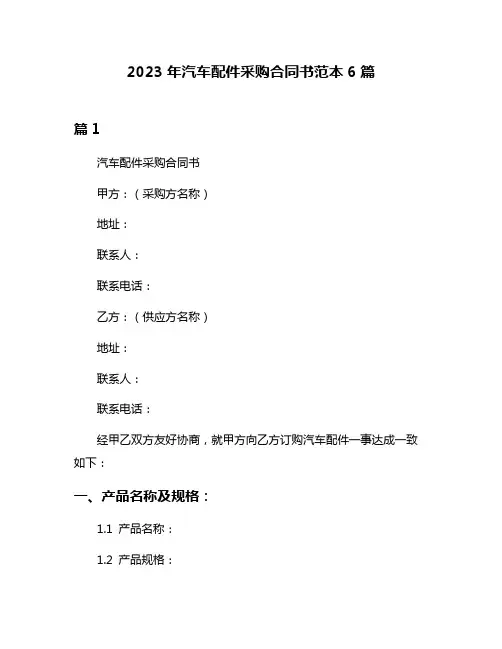 2023 年汽车配件采购合同书范本 6 篇

篇 1

汽车配件采购合同书

甲方：（采购方名称）

地址：

联系人：

联系电话：

乙方：（供应方名称）

地址：

联系人：

联系电话：

经甲乙双方友好协商，就甲方向乙方订购汽车配件一事达成一致如下：

一、产品名称及规格：

1.1 产品名称：

1.2 产品规格：